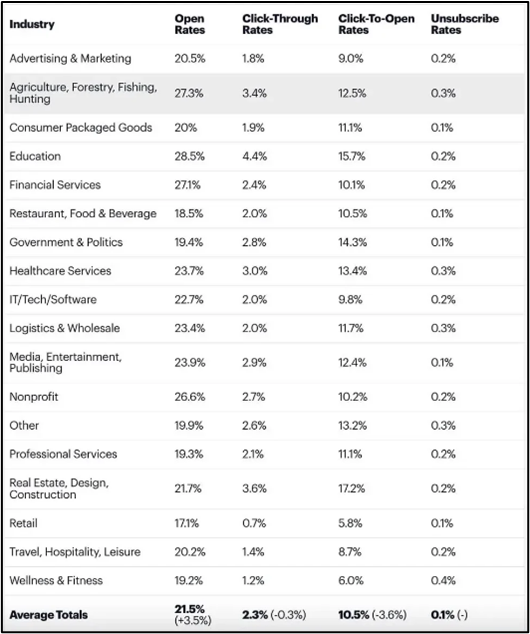 | Industry | Open Rates | Click-Through Rates | Click-To-Open Rates | Unsubscribe Rates |
|---|---|---|---|---|
| Advertising & Marketing | 20.5% | 1.8% | 9.0% | 0.2% |
| Agriculture, Forestry, Fishing, Hunting | 27.3% | 3.4% | 12.5% | 0.3% |
| Consumer Packaged Goods | 20% | 1.9% | 11.1% | 0.1% |
| Education | 28.5% | 4.4% | 15.7% | 0.2% |
| Financial Services | 27.1% | 2.4% | 10.1% | 0.2% |
| Restaurant, Food & Beverage | 18.5% | 2.0% | 10.5% | 0.1% |
| Government & Politics | 19.4% | 2.8% | 14.3% | 0.1% |
| Healthcare Services | 23.7% | 3.0% | 13.4% | 0.3% |
| IT/Tech/Software | 22.7% | 2.0% | 9.8% | 0.2% |
| Logistics & Wholesale | 23.4% | 2.0% | 11.7% | 0.3% |
| Media, Entertainment, Publishing | 23.9% | 2.9% | 12.4% | 0.1% |
| Nonprofit | 26.6% | 2.7% | 10.2% | 0.2% |
| Other | 19.9% | 2.6% | 13.2% | 0.3% |
| Professional Services | 19.3% | 2.1% | 11.1% | 0.2% |
| Real Estate, Design, Construction | 21.7% | 3.6% | 17.2% | 0.2% |
| Retail | 17.1% | 0.7% | 5.8% | 0.1% |
| Travel, Hospitality, Leisure | 20.2% | 1.4% | 8.7% | 0.2% |
| Wellness & Fitness | 19.2% | 1.2% | 6.0% | 0.4% |
| Average Totals | 21.5% (+3.5%) | 2.3% (-0.3%) | 10.5% (-3.6%) | 0.1% (-) |